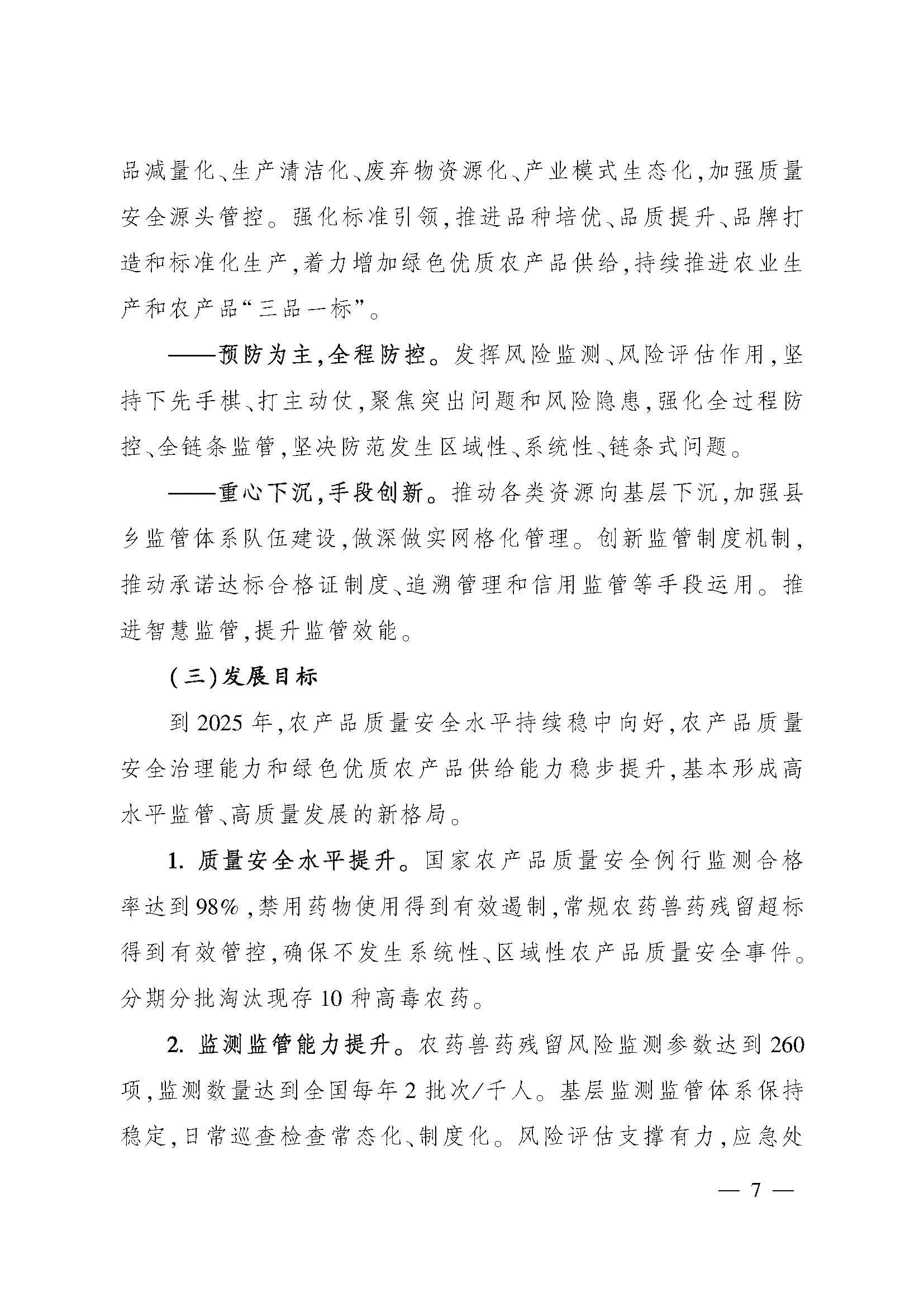 品减量化、生产清洁化、废弃物资源化、产业模式生态化，加强质量安全源头管控。强化标准引领，推进品种培优、品质提升、品牌打造和标准化生产，着力增加绿色优质农产品供给，持续推进农业生产和农产品“三品一标”。

——预防为主，全程防控。发挥风险监测、风险评估作用，坚持下先手棋、打主动仗，聚焦突出问题和风险隐患，强化全过程防控、全链条监管，坚决防范发生区域性、系统性、链条式问题。

——重心下沉，手段创新。推动各类资源向基层下沉，加强县乡监管体系队伍建设，做深做实网格化管理。创新监管制度机制，推动承诺达标合格证制度、追溯管理和信用监管等手段运用。推进智慧监管，提升监管效能。

（三）发展目标

到 2025 年，农产品质量安全水平持续稳中向好，农产品质量安全治理能力和绿色优质农产品供给能力稳步提升，基本形成高水平监管、高质量发展的新格局。

1. 质量安全水平提升。国家农产品质量安全例行监测合格率达到98%，禁用药物使用得到有效遏制，常规农药兽药残留超标得到有效管控，确保不发生系统性、区域性农产品质量安全事件。分期分批淘汰现存 10 种高毒农药。

2. 监测监管能力提升。农药兽药残留风险监测参数达到 260 项，监测数量达到全国每年 2 批次/千人。基层监测监管体系保持稳定，日常巡查检查常态化、制度化。风险评估支撑有力，应急处

— 7 —